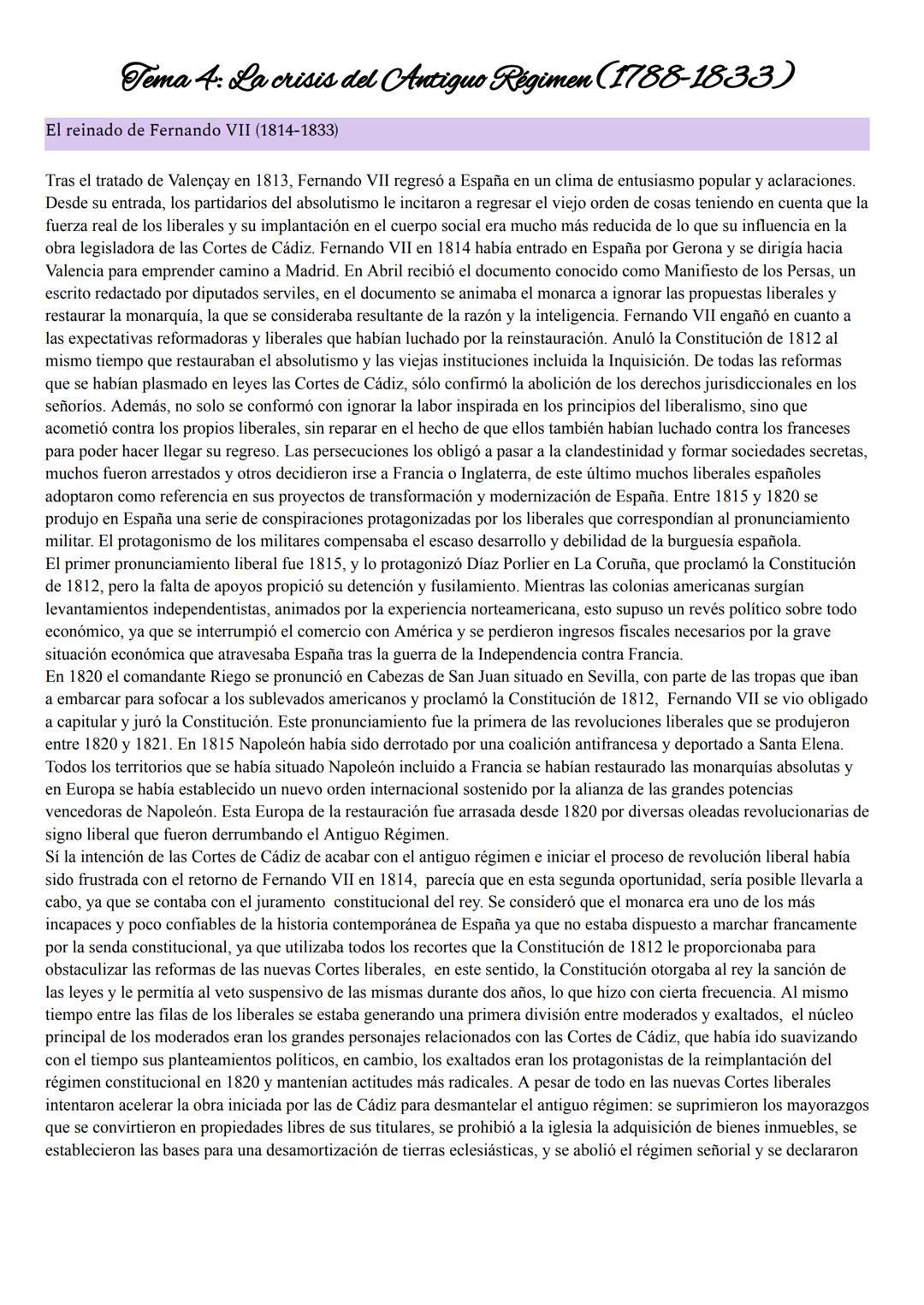 Tema 4: La crisis del Antiguo Régimen (1788-1833)

El reinado de Fernando VII (1814-1833)

Tras el tratado de Valençay en 1813, Fernando VII regresó a España en un clima de entusiasmo popular y aclaraciones. Desde su entrada, los partidarios del absolutismo le incitaron a regresar el viejo orden de cosas teniendo en cuenta que la fuerza real de los liberales y su implantación en el cuerpo social era mucho más reducida de lo que su influencia en la obra legisladora de las Cortes de Cádiz. Fernando VII en 1814 había entrado en España por Gerona y se dirigía hacia Valencia para emprender camino a Madrid. En Abril recibió el documento conocido como Manifiesto de los Persas, un escrito redactado por diputados serviles, en el documento se animaba el monarca a ignorar las propuestas liberales y restaurar la monarquía, la que se consideraba resultante de la razón y la inteligencia. Fernando VII engañó en cuanto a las expectativas reformadoras y liberales que habían luchado por la reinstauración. Anuló la Constitución de 1812 al mismo tiempo que restauraban el absolutismo y las viejas instituciones incluida la Inquisición. De todas las reformas que se habían plasmado en leyes las Cortes de Cádiz, sólo confirmó la abolición de los derechos jurisdiccionales en los señoríos. Además, no solo se conformó con ignorar la labor inspirada en los principios del liberalismo, sino que acometió contra los propios liberales, sin reparar en el hecho de que ellos también habían luchado contra los franceses para poder hacer llegar su regreso. Las persecuciones los obligó a pasar a la clandestinidad y formar sociedades secretas, muchos fueron arrestados y otros decidieron irse a Francia o Inglaterra, de este último muchos liberales españoles adoptaron como referencia en sus proyectos de transformación y modernización de España. Entre 1815 y 1820 se produjo en España una serie de conspiraciones protagonizadas por los liberales que correspondían al pronunciamiento militar. El protagonismo de los militares compensaba el escaso desarrollo y debilidad de la burguesía española.
El primer pronunciamiento liberal fue 1815, y lo protagonizó Díaz Porlier en La Coruña, que proclamó la Constitución de 1812, pero la falta de apoyos propició su detención y fusilamiento. Mientras las colonias americanas surgían levantamientos independentistas, animados por la experiencia norteamericana, esto supuso un revés político sobre todo económico, ya que se interrumpió el comercio con América y se perdieron ingresos fiscales necesarios por la grave situación económica que atravesaba España tras la guerra de la Independencia contra Francia.
En 1820 el comandante Riego se pronunció en Cabezas de San Juan situado en Sevilla, con parte de las tropas que iban a embarcar para sofocar a los sublevados americanos y proclamó la Constitución de 1812, Fernando VII se vio obligado a capitular y juró la Constitución. Este pronunciamiento fue la primera de las revoluciones liberales que se produjeron entre 1820 y 1821. En 1815 Napoleón había sido derrotado por una coalición antifrancesa y deportado a Santa Elena. Todos los territorios que se había situado Napoleón incluido a Francia se habían restaurado las monarquías absolutas y en Europa se había establecido un nuevo orden internacional sostenido por la alianza de las grandes potencias vencedoras de Napoleón. Esta Europa de la restauración fue arrasada desde 1820 por diversas oleadas revolucionarias de signo liberal que fueron derrumbando el Antiguo Régimen.
Sí la intención de las Cortes de Cádiz de acabar con el antiguo régimen e iniciar el proceso de revolución liberal había sido frustrada con el retorno de Fernando VII en 1814, parecía que en esta segunda oportunidad, sería posible llevarla a cabo, ya que se contaba con el juramento constitucional del rey. Se consideró que el monarca era uno de los más incapaces y poco confiables de la historia contemporánea de España ya que no estaba dispuesto a marchar francamente por la senda constitucional, ya que utilizaba todos los recortes que la Constitución de 1812 le proporcionaba para obstaculizar las reformas de las nuevas Cortes liberales, en este sentido, la Constitución otorgaba al rey la sanción de las leyes y le permitía al veto suspensivo de las mismas durante dos años, lo que hizo con cierta frecuencia. Al mismo tiempo entre las filas de los liberales se estaba generando una primera división entre moderados y exaltados, el núcleo principal de los moderados eran los grandes personajes relacionados con las Cortes de Cádiz, que había ido suavizando con el tiempo sus planteamientos políticos, en cambio, los exaltados eran los protagonistas de la reimplantación del régimen constitucional en 1820 y mantenían actitudes más radicales. A pesar de todo en las nuevas Cortes liberales intentaron acelerar la obra iniciada por las de Cádiz para desmantelar el antiguo régimen: se suprimieron los mayorazgos que se convirtieron en propiedades libres de sus titulares, se prohibió a la iglesia la adquisición de bienes inmuebles, se establecieron las bases para una desamortización de tierras eclesiásticas, y se abolió el régimen señorial y se declararon